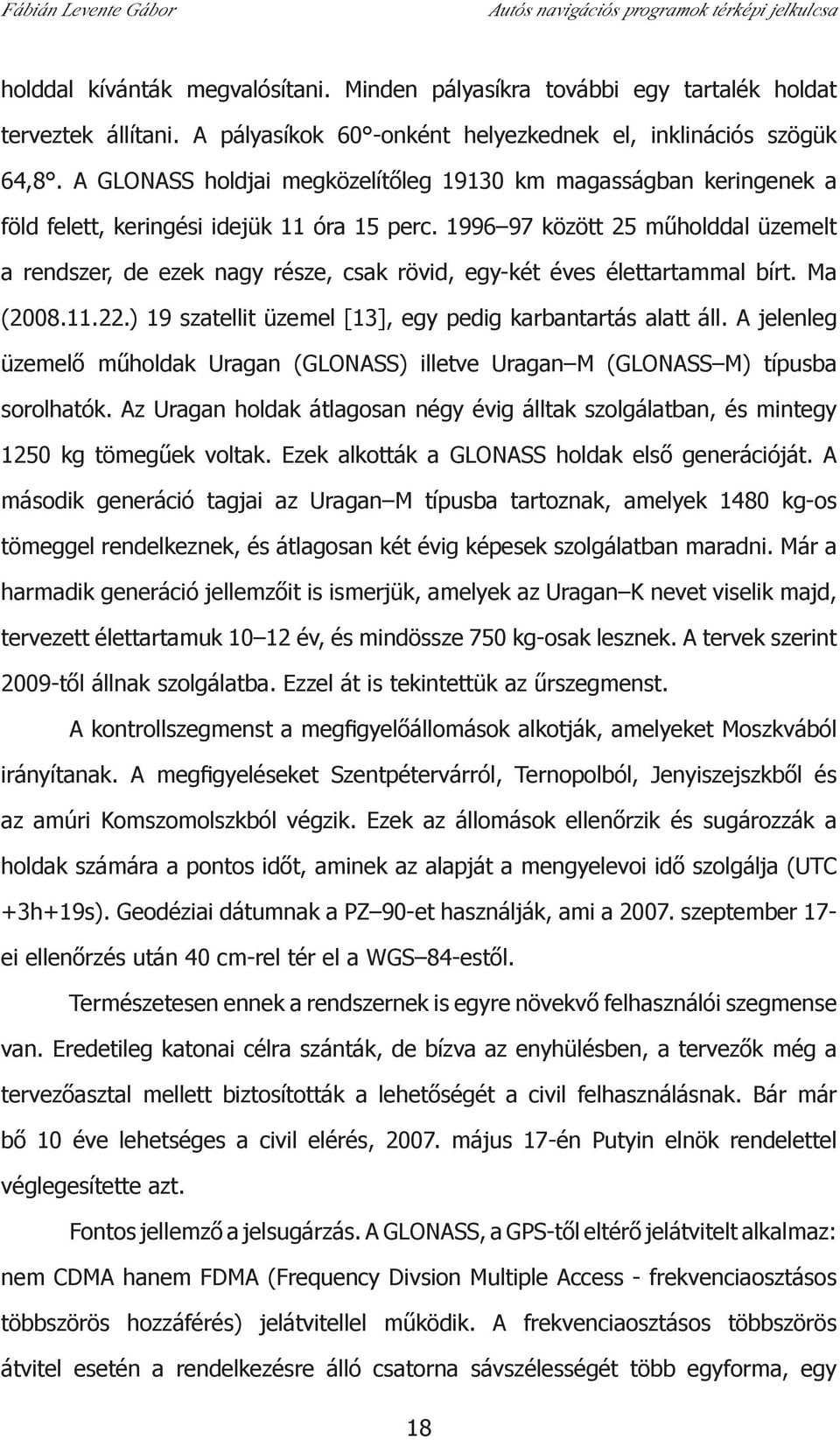 Fábián Levente Gábor Autós navigációs programok térképi jelkulcsa

holddal kívánták megvalósítani. Minden pályasíkra további egy tartalék holdat terveztek állítani. A pályasíkok 60°-onként helyezkednek el, inklinációs szögük 64,8°. A GLONASS holdjai megközelítőleg 19130 km magasságban keringenek a föld felett, keringési idejük 11 óra 15 perc. 1996–97 között 25 műholddal üzemelt a rendszer, de ezek nagy része, csak rövid, egy-két éves élettartammal bírt. Ma (2008.11.22.) 19 szatellit üzemel [13], egy pedig karbantartás alatt áll. A jelenleg üzemelő műholdak Uragan (GLONASS) illetve Uragan–M (GLONASS–M) típusba sorolhatók. Az Uragan holdak átlagosan négy évig álltak szolgálatban, és mintegy 1250 kg tömegűek voltak. Ezek alkották a GLONASS holdak első generációját. A második generáció tagjai az Uragan–M típusba tartoznak, amelyek 1480 kg-os tömeggel rendelkeznek, és átlagosan két évig képesek szolgálatban maradni. Már a harmadik generáció jellemzőit is ismerjük, amelyek az Uragan–K nevet viselik majd, tervezett élettartamuk 10–12 év, és mindössze 750 kg-osak lesznek. A tervek szerint 2009-től állnak szolgálatba. Ezzel át is tekintettük az űrszegmenst.

A kontrollszegmenst a megfigyelőállomások alkotják, amelyeket Moszkvából irányítanak. A megfigyeléseket Szentpétervárról, Ternopolból, Jenyiszejszkből és az amúri Komszomolszkból végzik. Ezek az állomások ellenőrzik és sugározzák a holdak számára a pontos időt, aminek az alapját a mengyelevoi idő szolgálja (UTC +3h+19s). Geodéziai dátumnak a PZ–90-et használják, ami a 2007. szeptember 17-ei ellenőrzés után 40 cm-rel tér el a WGS–84-estől.

Természetesen ennek a rendszernek is egyre növekvő felhasználói szegmense van. Eredetileg katonai célra szánták, de bízva az enyhülésben, a tervezők még a tervezőasztal mellett biztosították a lehetőségét a civil felhasználásnak. Bár már bő 10 éve lehetséges a civil elérés, 2007. május 17-én Putyin elnök rendelettel véglegesítette azt.

Fontos jellemző a jelsugárzás. A GLONASS, a GPS-től eltérő jelátvitelt alkalmaz: nem CDMA hanem FDMA (Frequency Divsion Multiple Access - frekvenciaosztásos többszörös hozzáférés) jelátvitellel működik. A frekvenciaosztásos többszörös átvitel esetén a rendelkezésre álló csatorna sávszélességét több egyforma, egy

18